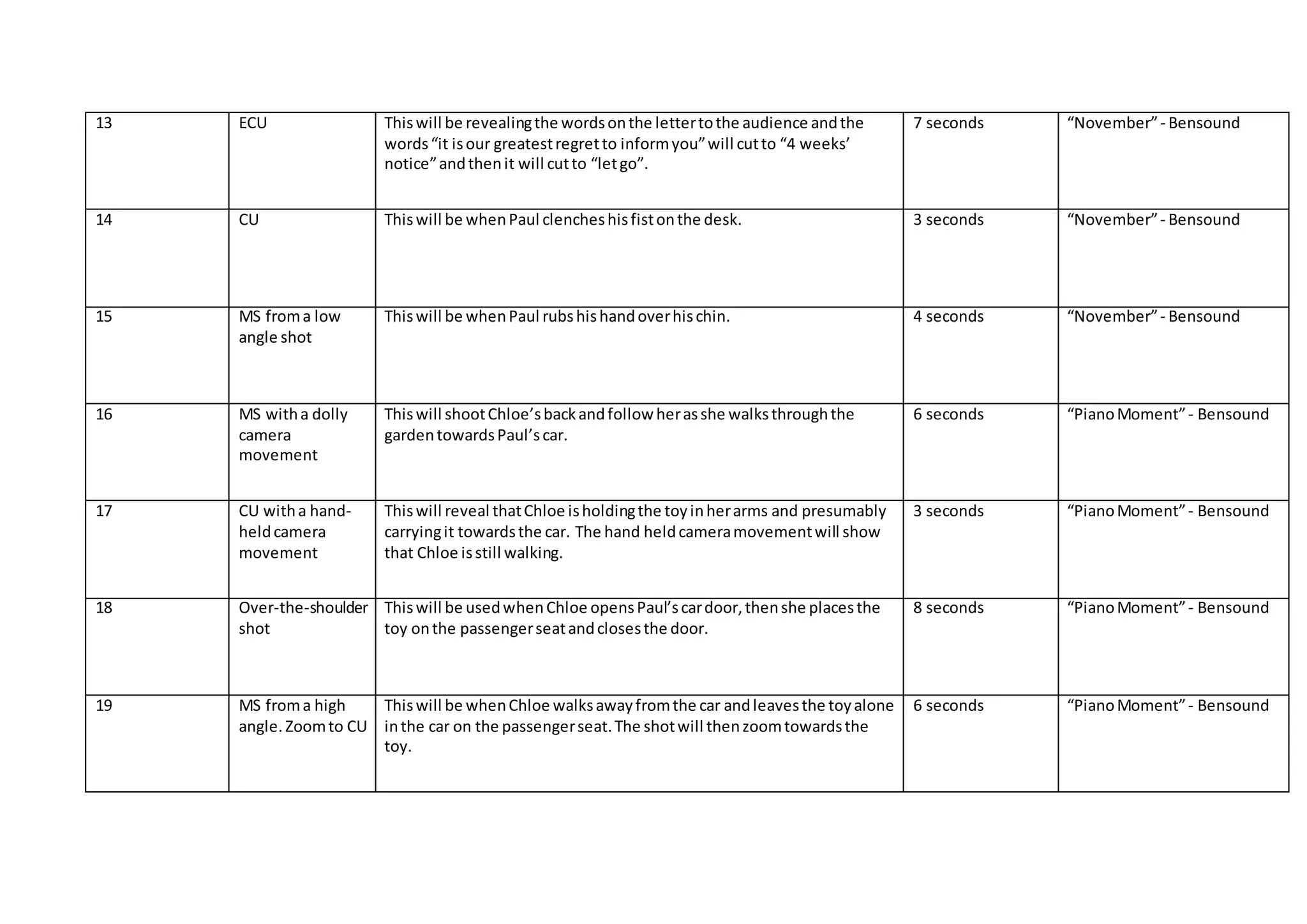 | 13 | ECU | This will be revealing the words on the letter to the audience and the words “it is our greatest regret to inform you” will cut to “4 weeks’ notice” and then it will cut to “let go”. | 7 seconds | “November” - Bensound |
|---|---|---|---|---|
| 14 | CU | This will be when Paul clenches his fist on the desk. | 3 seconds | “November” - Bensound |
| 15 | MS from a low angle shot | This will be when Paul rubs his hand over his chin. | 4 seconds | “November” - Bensound |
| 16 | MS with a dolly camera movement | This will shoot Chloe’s back and follow her as she walks through the garden towards Paul’s car. | 6 seconds | “Piano Moment” - Bensound |
| 17 | CU with a hand-held camera movement | This will reveal that Chloe is holding the toy in her arms and presumably carrying it towards the car. The hand held camera movement will show that Chloe is still walking. | 3 seconds | “Piano Moment” - Bensound |
| 18 | Over-the-shoulder shot | This will be used when Chloe opens Paul’s car door, then she places the toy on the passenger seat and closes the door. | 8 seconds | “Piano Moment” - Bensound |
| 19 | MS from a high angle. Zoom to CU | This will be when Chloe walks away from the car and leaves the toy alone in the car on the passenger seat. The shot will then zoom towards the toy. | 6 seconds | “Piano Moment” - Bensound |